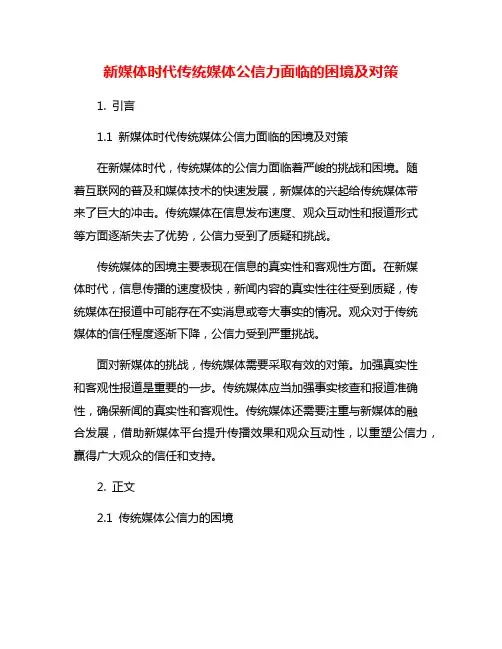 新媒体时代传统媒体公信力面临的困境及对策

1. 引言

1.1 新媒体时代传统媒体公信力面临的困境及对策

在新媒体时代，传统媒体的公信力面临着严峻的挑战和困境。随着互联网的普及和媒体技术的快速发展，新媒体的兴起给传统媒体带来了巨大的冲击。传统媒体在信息发布速度、观众互动性和报道形式等方面逐渐失去了优势，公信力受到了质疑和挑战。

传统媒体的困境主要表现在信息的真实性和客观性方面。在新媒体时代，信息传播的速度极快，新闻内容的真实性往往受到质疑，传统媒体在报道中可能存在不实消息或夸大事实的情况。观众对于传统媒体的信任程度逐渐下降，公信力受到严重挑战。

面对新媒体的挑战，传统媒体需要采取有效的对策。加强真实性和客观性报道是重要的一步。传统媒体应当加强事实核查和报道准确性，确保新闻的真实性和客观性。传统媒体还需要注重与新媒体的融合发展，借助新媒体平台提升传播效果和观众互动性，以重塑公信力，赢得广大观众的信任和支持。

2. 正文

2.1 传统媒体公信力的困境